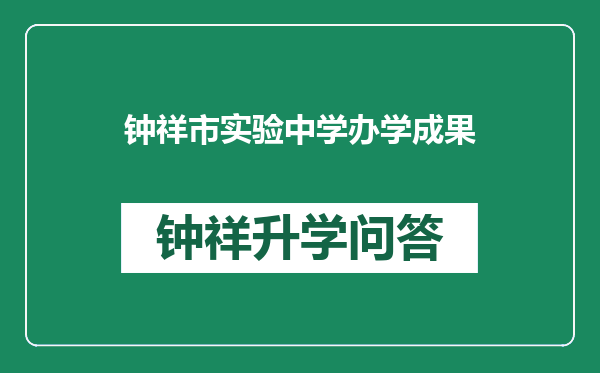 钟祥市实验中学办学成果

钟祥升学问答